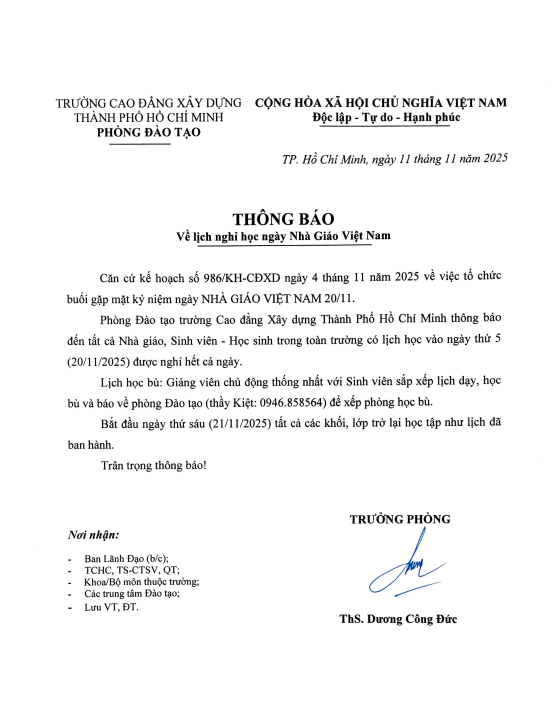 TRƯỜNG CAO ĐẲNG XÂY DỰNG
THÀNH PHỐ HỒ CHÍ MINH
PHÒNG ĐÀO TẠO

CỘNG HÒA XÃ HỘI CHỦ NGHĨA VIỆT NAM
Độc lập - Tự do - Hạnh phúc

TP. Hồ Chí Minh, ngày 11 tháng 11 năm 2025

THÔNG BÁO
Về lịch nghỉ học ngày Nhà Giáo Việt Nam

Căn cứ kế hoạch số 986/KH-CĐXD ngày 4 tháng 11 năm 2025 về việc tổ chức buổi gặp mặt kỷ niệm ngày NHÀ GIÁO VIỆT NAM 20/11.

Phòng Đào tạo trường Cao đẳng Xây dựng Thành Phố Hồ Chí Minh thông báo đến tất cả Nhà giáo, Sinh viên - Học sinh trong toàn trường có lịch học vào ngày thứ 5 (20/11/2025) được nghỉ hết cả ngày.

Lịch học bù: Giảng viên chủ động thống nhất với Sinh viên sắp xếp lịch dạy, học bù và báo về phòng Đào tạo (thầy Kiệt: 0946.858564) để xếp phòng học bù.

Bắt đầu ngày thứ sáu (21/11/2025) tất cả các khối, lớp trở lại học tập như lịch đã ban hành.

Trân trọng thông báo!

Nơi nhận:
- Ban Lãnh Đạo (b/c);
- TCHC, TS-CTSV, QT;
- Khoa/Bộ môn thuộc trường;
- Các trung tâm Đào tạo;
- Lưu VT, ĐT.

TRƯỞNG PHÒNG

ThS. Dương Công Đức